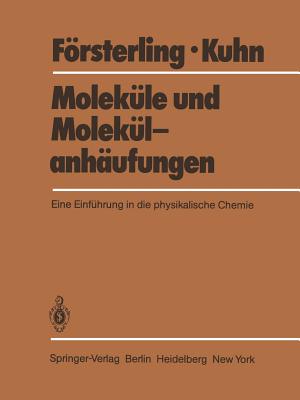 Försterling · Kuhn

Moleküle und Molekülanhäufungen

Eine Einführung in die physikalische Chemie

Springer-Verlag Berlin Heidelberg New York